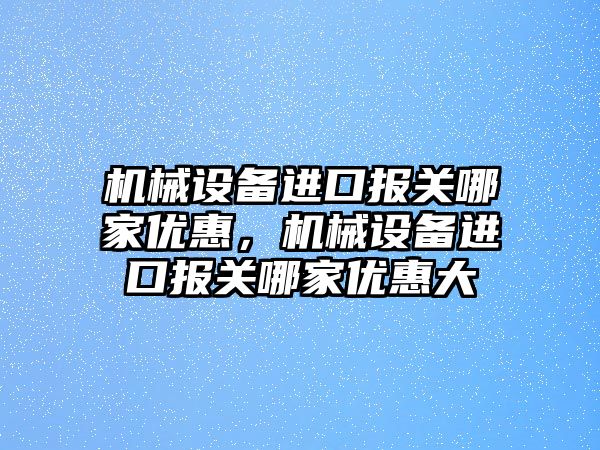 机械设备进口报关哪家优惠，机械设备进口报关哪家优惠大